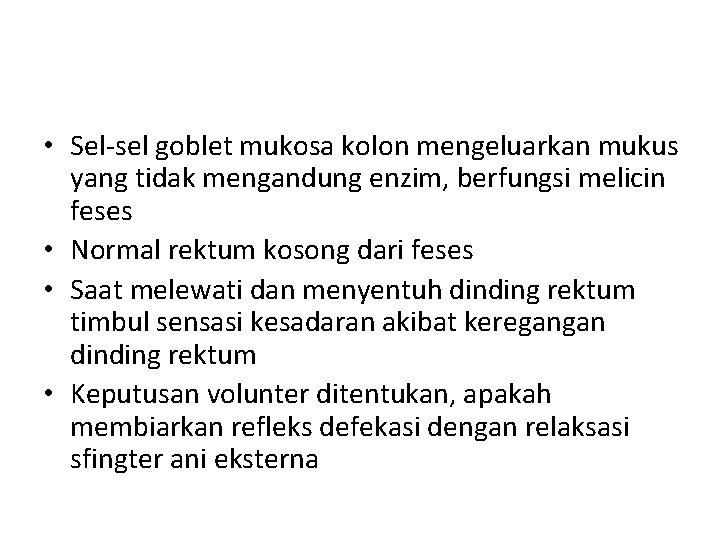 • Sel-sel goblet mukosa kolon mengeluarkan mukus yang tidak mengandung enzim, berfungsi melicin feses

• Normal rektum kosong dari feses

• Saat melewati dan menyentuh dinding rektum timbul sensasi kesadaran akibat keregangan dinding rektum

• Keputusan volunter ditentukan, apakah membiarkan refleks defekasi dengan relaksasi sfingter ani eksterna